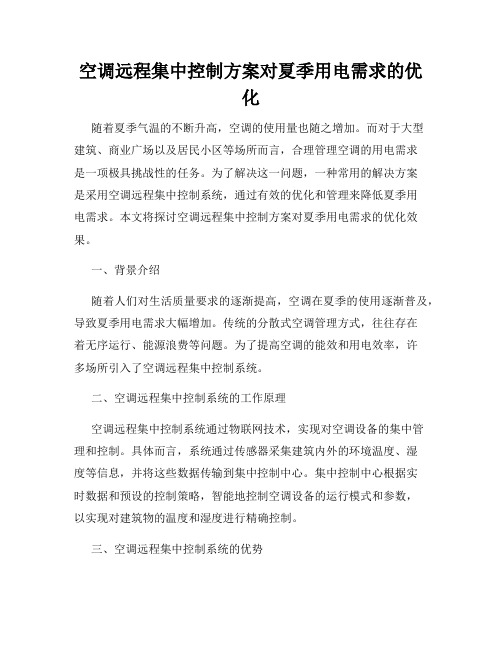 空调远程集中控制方案对夏季用电需求的优化

随着夏季气温的不断升高，空调的使用量也随之增加。而对于大型建筑、商业广场以及居民小区等场所而言，合理管理空调的用电需求是一项极具挑战性的任务。为了解决这一问题，一种常用的解决方案是采用空调远程集中控制系统，通过有效的优化和管理来降低夏季用电需求。本文将探讨空调远程集中控制方案对夏季用电需求的优化效果。

一、背景介绍

随着人们对生活质量要求的逐渐提高，空调在夏季的使用逐渐普及，导致夏季用电需求大幅增加。传统的分散式空调管理方式，往往存在着无序运行、能源浪费等问题。为了提高空调的能效和用电效率，许多场所引入了空调远程集中控制系统。

二、空调远程集中控制系统的工作原理

空调远程集中控制系统通过物联网技术，实现对空调设备的集中管理和控制。具体而言，系统通过传感器采集建筑内外的环境温度、湿度等信息，并将这些数据传输到集中控制中心。集中控制中心根据实时数据和预设的控制策略，智能地控制空调设备的运行模式和参数，以实现对建筑物的温度和湿度进行精确控制。

三、空调远程集中控制系统的优势